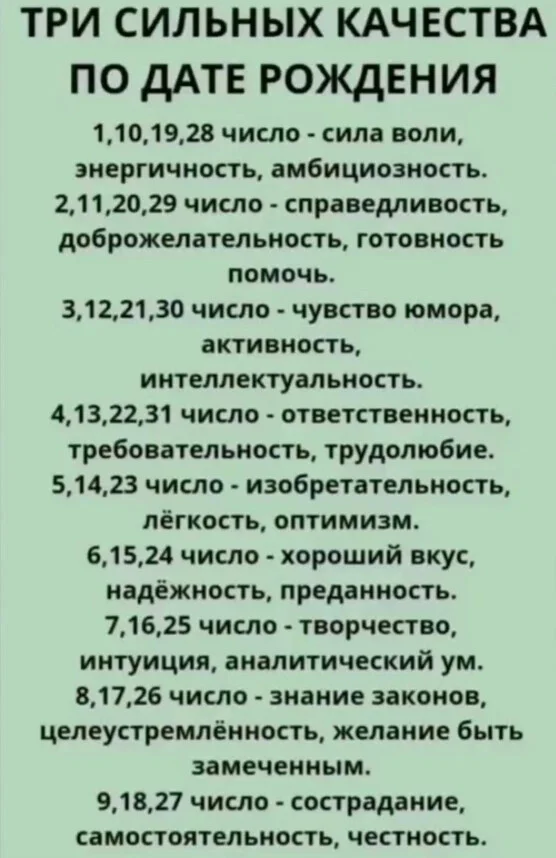 ТРИ СИЛЬНЫХ КАЧЕСТВА ПО ДАТЕ РОЖДЕНИЯ

1,10,19,28 число - сила воли, энергичность, амбициозность.

2,11,20,29 число - справедливость, доброжелательность, готовность помочь.

3,12,21,30 число - чувство юмора, активность, интеллектуальность.

4,13,22,31 число - ответственность, требовательность, трудолюбие.

5,14,23 число - изобретательность, лёгкость, оптимизм.

6,15,24 число - хороший вкус, надёжность, преданность.

7,16,25 число - творчество, интуиция, аналитический ум.

8,17,26 число - знание законов, целеустремлённость, желание быть замеченным.

9,18,27 число - сострадание, самостоятельность, честность.